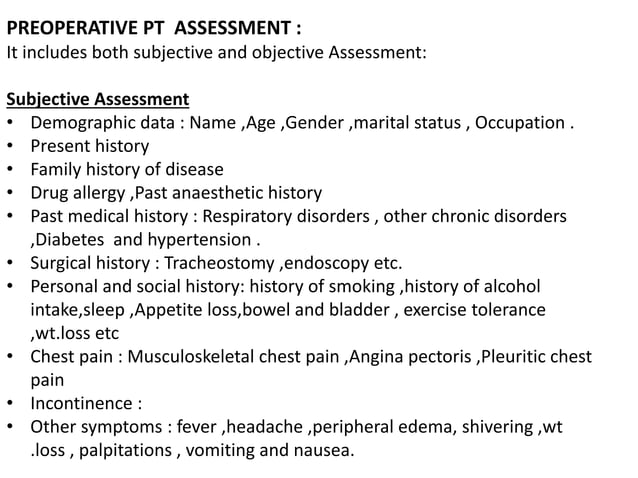 PREOPERATIVE PT ASSESSMENT :
It includes both subjective and objective Assessment:

Subjective Assessment
• Demographic data : Name ,Age ,Gender ,marital status , Occupation .
• Present history
• Family history of disease
• Drug allergy ,Past anaesthetic history
• Past medical history : Respiratory disorders , other chronic disorders ,Diabetes and hypertension .
• Surgical history : Tracheostomy ,endoscopy etc.
• Personal and social history: history of smoking ,history of alcohol intake,sleep ,Appetite loss,bowel and bladder , exercise tolerance ,wt.loss etc
• Chest pain : Musculoskeletal chest pain ,Angina pectoris ,Pleuritic chest pain
• Incontinence :
• Other symptoms : fever ,headache ,peripheral edema, shivering ,wt .loss , palpitations , vomiting and nausea.